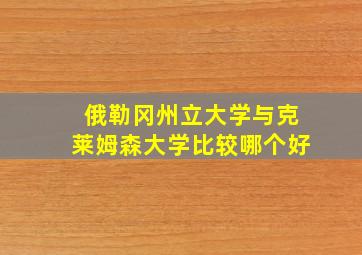 俄勒冈州立大学与克莱姆森大学比较哪个好